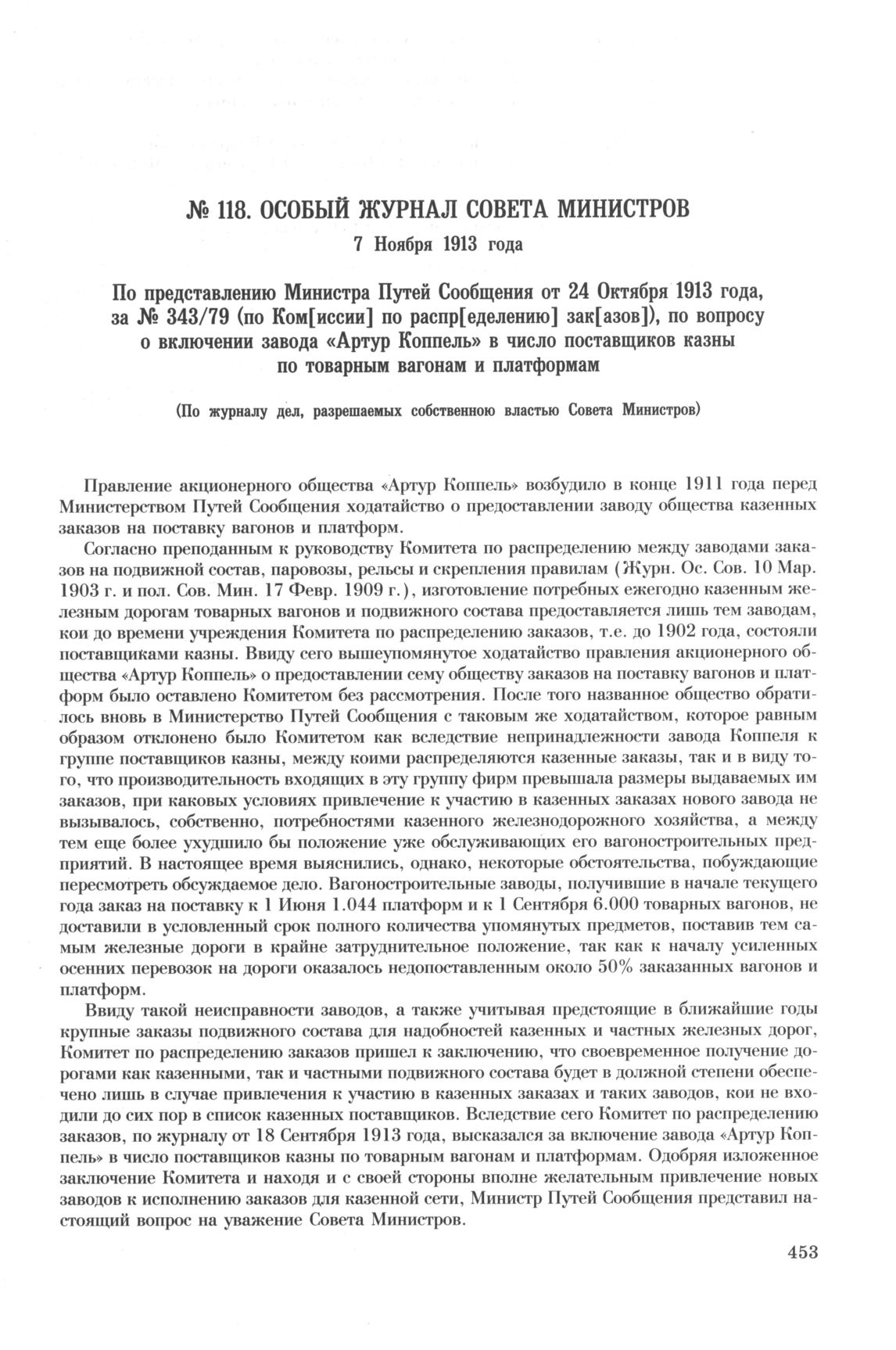 № 118. ОСОБЫЙ ЖУРНАЛ СОВЕТА МИНИСТРОВ
7 Ноября 1913 года

По представлению Министра Путей Сообщения от 24 Октября 1913 года, за № 343/79 (по Ком[иссии] по распр[еделению] зак[азов]), по вопросу о включении завода «Артур Коппель» в число поставщиков казны по товарным вагонам и платформам

(По журналу дел, разрешаемых собственною властью Совета Министров)

Правление акционерного общества «Артур Коппель» возбудило в конце 1911 года перед Министерством Путей Сообщения ходатайство о предоставлении заводу общества казенных заказов на поставку вагонов и платформ.

Согласно преподанным к руководству Комитета по распределению между заводами заказов на подвижной состав, паровозы, рельсы и скрепления правилам (Журн. Ос. Сов. 10 Мар. 1903 г. и пол. Сов. Мин. 17 Февр. 1909 г.), изготовление потребных ежегодно казенным железным дорогам товарных вагонов и подвижного состава предоставляется лишь тем заводам, кои до времени учреждения Комитета по распределению заказов, т.е. до 1902 года, состояли поставщиками казны. Ввиду сего вышеупомянутое ходатайство правления акционерного общества «Артур Коппель» о предоставлении сему обществу заказов на поставку вагонов и платформ было оставлено Комитетом без рассмотрения. После того названное общество обратилось вновь в Министерство Путей Сообщения с таковым же ходатайством, которое равным образом отклонено было Комитетом как вследствие непринадлежности завода Коппеля к группе поставщиков казны, между коими распределяются казенные заказы, так и в виду того, что производительность входящих в эту группу фирм превышала размеры выдаваемых им заказов, при каковых условиях привлечение к участию в казенных заказах нового завода не вызывалось, собственно, потребностями казенного железнодорожного хозяйства, а между тем еще более ухудшило бы положение уже обслуживающих его вагоностроительных предприятий. В настоящее время выяснились, однако, некоторые обстоятельства, побуждающие пересмотреть обсуждаемое дело. Вагоностроительные заводы, получившие в начале текущего года заказ на поставку к 1 Июня 1.044 платформ и к 1 Сентября 6.000 товарных вагонов, не доставили в условленный срок полного количества упомянутых предметов, поставив тем самым железные дороги в крайне затруднительное положение, так как к началу усиленных осенних перевозок на дороги оказалось недопоставленным около 50% заказанных вагонов и платформ.

Ввиду такой неисправности заводов, а также учитывая предстоящие в ближайшие годы крупные заказы подвижного состава для надобностей казенных и частных железных дорог, Комитет по распределению заказов пришел к заключению, что своевременное получение дорогами как казенными, так и частными подвижного состава будет в должной степени обеспечено лишь в случае привлечения к участию в казенных заказах и таких заводов, кои не входили до сих пор в список казенных поставщиков. Вследствие сего Комитет по распределению заказов, по журналу от 18 Сентября 1913 года, высказался за включение завода «Артур Коппель» в число поставщиков казны по товарным вагонам и платформам. Одобряя изложенное заключение Комитета и находя и с своей стороны вполне желательным привлечение новых заводов к исполнению заказов для казенной сети, Министр Путей Сообщения представил настоящий вопрос на уважение Совета Министров.

453